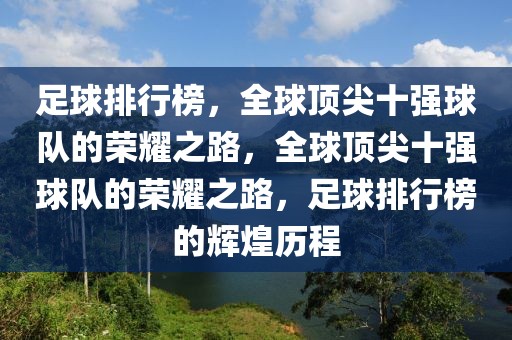 足球排行榜，全球顶尖十强球队的荣耀之路，全球顶尖十强球队的荣耀之路，足球排行榜的辉煌历程